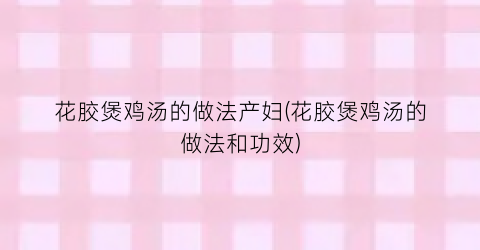 花胶煲鸡汤的做法产妇(花胶煲鸡汤的做法和功效)